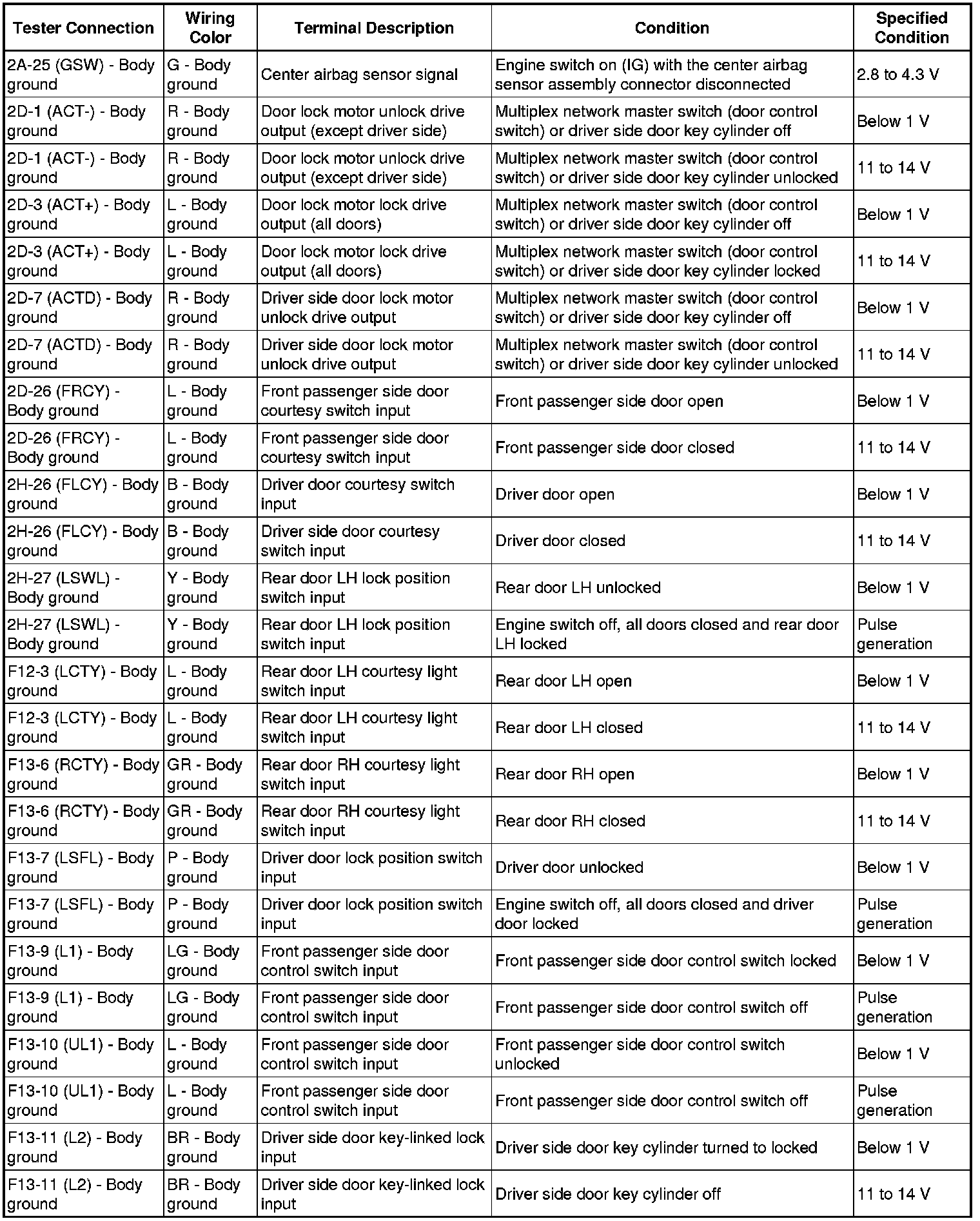 | Tester Connection | Wiring Color | Terminal Description | Condition | Specified Condition |
|---|---|---|---|---|
| 2A-25 (GSW) - Body ground | G - Body ground | Center airbag sensor signal | Engine switch on (IG) with the center airbag sensor assembly connector disconnected | 2.8 to 4.3 V |
| 2D-1 (ACT-) - Body ground | R - Body ground | Door lock motor unlock drive output (except driver side) | Multiplex network master switch (door control switch) or driver side door key cylinder off | Below 1 V |
| 2D-1 (ACT-) - Body ground | R - Body ground | Door lock motor unlock drive output (except driver side) | Multiplex network master switch (door control switch) or driver side door key cylinder unlocked | 11 to 14 V |
| 2D-3 (ACT+) - Body ground | L - Body ground | Door lock motor lock drive output (all doors) | Multiplex network master switch (door control switch) or driver side door key cylinder off | Below 1 V |
| 2D-3 (ACT+) - Body ground | L - Body ground | Door lock motor lock drive output (all doors) | Multiplex network master switch (door control switch) or driver side door key cylinder locked | 11 to 14 V |
| 2D-7 (ACTD) - Body ground | R - Body ground | Driver side door lock motor unlock drive output | Multiplex network master switch (door control switch) or driver side door key cylinder off | Below 1 V |
| 2D-7 (ACTD) - Body ground | R - Body ground | Driver side door lock motor unlock drive output | Multiplex network master switch (door control switch) or driver side door key cylinder unlocked | 11 to 14 V |
| 2D-26 (FRCY) - Body ground | L - Body ground | Front passenger side door courtesy switch input | Front passenger side door open | Below 1 V |
| 2D-26 (FRCY) - Body ground | L - Body ground | Front passenger side door courtesy switch input | Front passenger side door closed | 11 to 14 V |
| 2H-26 (FLCY) - Body ground | B - Body ground | Driver door courtesy switch input | Driver door open | Below 1 V |
| 2H-26 (FLCY) - Body ground | B - Body ground | Driver side door courtesy switch input | Driver door closed | 11 to 14 V |
| 2H-27 (LSWL) - Body ground | Y - Body ground | Rear door LH lock position switch input | Rear door LH unlocked | Below 1 V |
| 2H-27 (LSWL) - Body ground | Y - Body ground | Rear door LH lock position switch input | Engine switch off, all doors closed and rear door LH locked | Pulse generation |
| F12-3 (LCTY) - Body ground | L - Body ground | Rear door LH courtesy light switch input | Rear door LH open | Below 1 V |
| F12-3 (LCTY) - Body ground | L - Body ground | Rear door LH courtesy light switch input | Rear door LH closed | 11 to 14 V |
| F13-6 (RCTY) - Body ground | GR - Body ground | Rear door RH courtesy light switch input | Rear door RH open | Below 1 V |
| F13-6 (RCTY) - Body ground | GR - Body ground | Rear door RH courtesy light switch input | Rear door RH closed | 11 to 14 V |
| F13-7 (LSFL) - Body ground | P - Body ground | Driver door lock position switch input | Driver door unlocked | Below 1 V |
| F13-7 (LSFL) - Body ground | P - Body ground | Driver door lock position switch input | Engine switch off, all doors closed and driver door locked | Pulse generation |
| F13-9 (L1) - Body ground | LG - Body ground | Front passenger side door control switch input | Front passenger side door control switch locked | Below 1 V |
| F13-9 (L1) - Body ground | LG - Body ground | Front passenger side door control switch input | Front passenger side door control switch off | Pulse generation |
| F13-10 (UL1) - Body ground | L - Body ground | Front passenger side door control switch input | Front passenger side door control switch unlocked | Below 1 V |
| F13-10 (UL1) - Body ground | L - Body ground | Front passenger side door control switch input | Front passenger side door control switch off | Pulse generation |
| F13-11 (L2) - Body ground | BR - Body ground | Driver side door key-linked lock input | Driver side door key cylinder turned to locked | Below 1 V |
| F13-11 (L2) - Body ground | BR - Body ground | Driver side door key-linked lock input | Driver side door key cylinder off | 11 to 14 V |